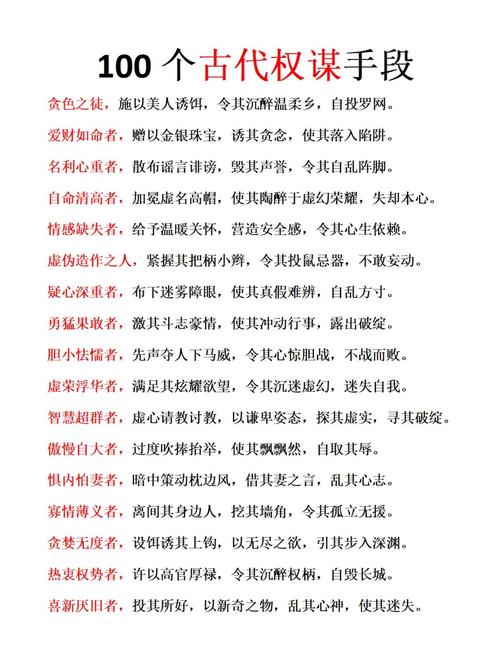 100 个古代权谋手段

贪色之徒，施以美人诱饵，令其沉醉温柔乡，自投罗网。

爱财如命者，赠以金银珠宝，诱其贪念，使其落入陷阱。

名利心重者，散布谣言诽谤，毁其声誉，令其自乱阵脚。

自命清高者，加冕虚名高帽，使其陶醉于虚幻荣耀，失却本心。

情感缺失者，给予温暖关怀，营造安全感，令其心生依赖。

虚伪造作之人，紧握其把柄小辫，令其投鼠忌器，不敢妄动。

疑心深重者，布下迷雾障眼，使其真假难辨，自乱方寸。

勇猛果敢者，激其斗志豪情，使其冲动行事，露出破绽。

胆小怯懦者，先声夺人下马威，令其心惊胆战，不战而败。

虚荣浮华者，满足其炫耀欲望，令其沉迷虚幻，迷失自我。

智慧超群者，虚心请教讨教，以谦卑姿态，探其虚实，寻其破绽。

傲慢自大者，过度吹捧抬举，使其飘飘然，自取其辱。

惧内怕妻者，暗中策动枕边风，借其妻之言，乱其心志。

寡情薄义者，离间其身边人，挖其墙角，令其孤立无援。

贪婪无度者，设饵诱其上钩，以无尽之欲，引其步入深渊。

热衷权势者，许以高官厚禄，令其沉醉权柄，自毁长城。

喜新厌旧者，投其所好，以新奇之物，乱其心神，使其迷失。